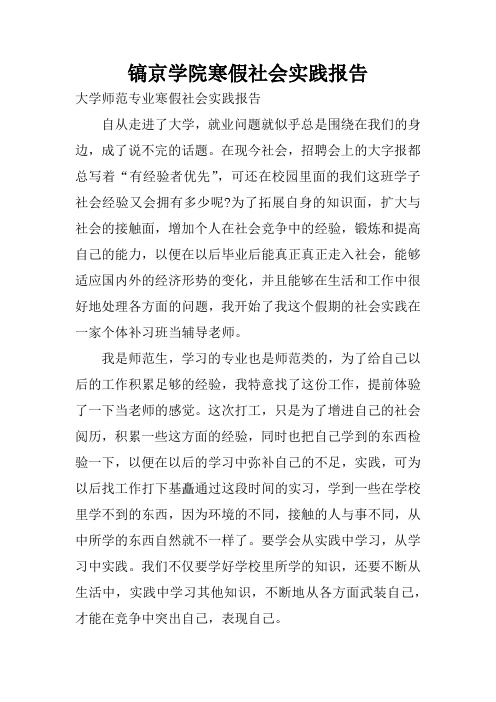 镐京学院寒假社会实践报告

大学师范专业寒假社会实践报告

自从走进了大学，就业问题就似乎总是围绕在我们的身边，成了说不完的话题。在现今社会，招聘会上的大字报都总写着“有经验者优先”，可还在校园里面的我们这班学子社会经验又会拥有多少呢?为了拓展自身的知识面，扩大与社会的接触面，增加个人在社会竞争中的经验，锻炼和提高自己的能力，以便在以后毕业后能真正真正走入社会，能够适应国内外的经济形势的变化，并且能够在生活和工作中很好地处理各方面的问题，我开始了我这个假期的社会实践在一家个体补习班当辅导老师。

我是师范生，学习的专业也是师范类的，为了给自己以后的工作积累足够的经验，我特意找了这份工作，提前体验了一下当老师的感觉。这次打工，只是为了增进自己的社会阅历，积累一些这方面的经验，同时也把自己学到的东西检验一下，以便在以后的学习中弥补自己的不足，实践，可为以后找工作打下基矗通过这段时间的实习，学到一些在学校里学不到的东西，因为环境的不同，接触的人与事不同，从中所学的东西自然就不一样了。要学会从实践中学习，从学习中实践。我们不仅要学好学校里所学的知识，还要不断从生活中，实践中学习其他知识，不断地从各方面武装自己，才能在竞争中突出自己，表现自己。